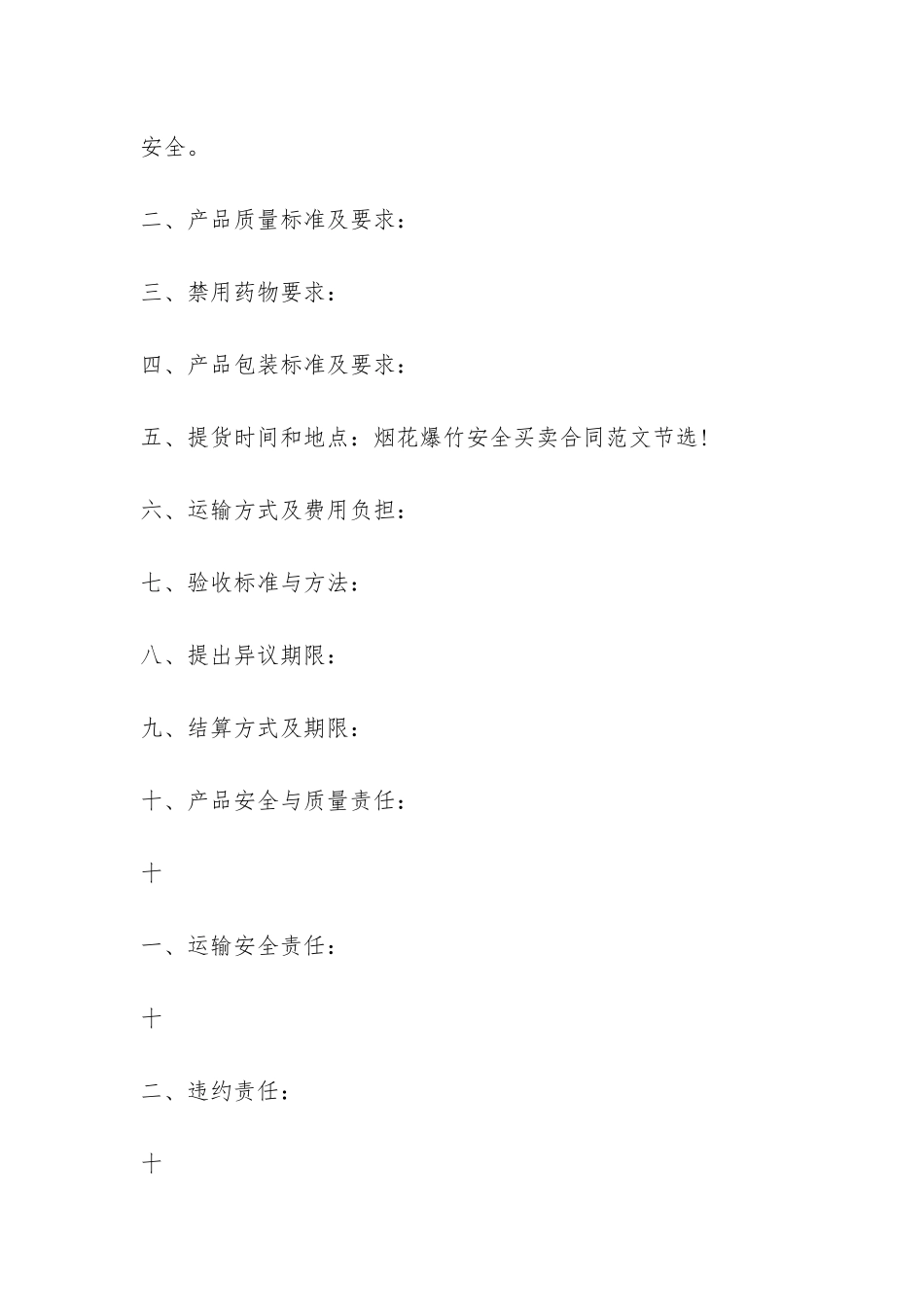 安全。

二、产品质量标准及要求：

三、禁用药物要求：

四、产品包装标准及要求：

五、提货时间和地点：烟花爆竹安全买卖合同范文节选！

六、运输方式及费用负担：

七、验收标准与方法：

八、提出异议期限：

九、结算方式及期限：

十、产品安全与质量责任：

十

一、运输安全责任：

十

二、违约责任：

十